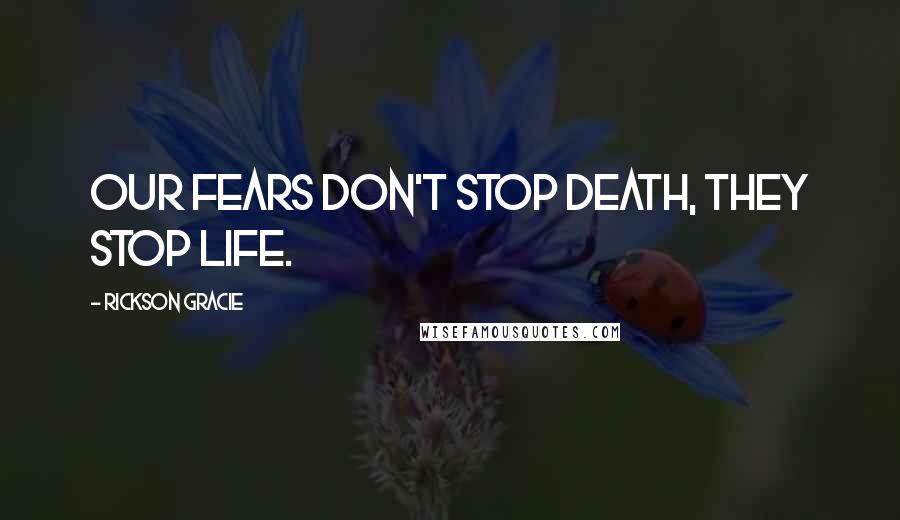 OUR FEARS DON'T STOP DEATH, THEY STOP LIFE.

- RICKSON GRACIE

WISEFAMOUSQUOTES.COM